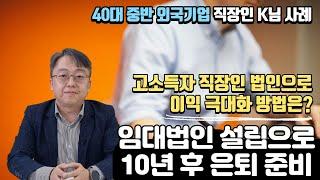 40대 중반 외국기업 직장인 K님 사례

고소득자 직장인 법인으로
이익 극대화 방법은?

임대법인 설립으로
10년 후 은퇴 준비